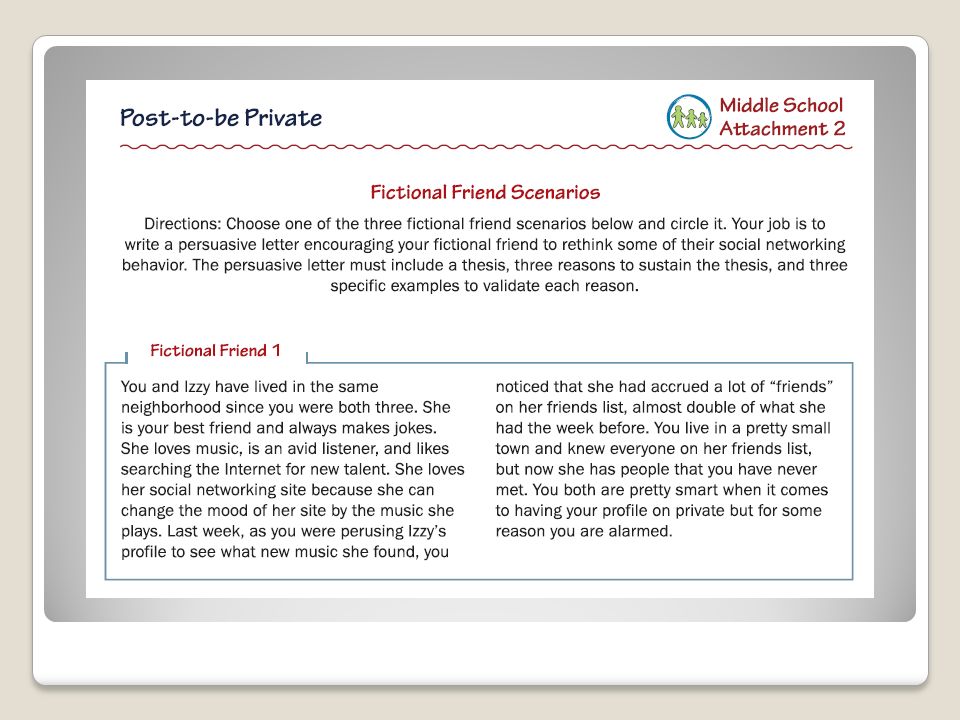 Post-to-be Private

Middle School Attachment 2

Fictional Friend Scenarios

Directions: Choose one of the three fictional friend scenarios below and circle it. Your job is to write a persuasive letter encouraging your fictional friend to rethink some of their social networking behavior. The persuasive letter must include a thesis, three reasons to sustain the thesis, and three specific examples to validate each reason.

Fictional Friend 1

You and Izzy have lived in the same neighborhood since you were both three. She is your best friend and always makes jokes. She loves music, is an avid listener, and likes searching the Internet for new talent. She loves her social networking site because she can change the mood of her site by the music she plays. Last week, as you were perusing Izzy's profile to see what new music she found, you noticed that she had accrued a lot of "friends" on her friends list, almost double of what she had the week before. You live in a pretty small town and knew everyone on her friends list, but now she has people that you have never met. You both are pretty smart when it comes to having your profile on private but for some reason you are alarmed.